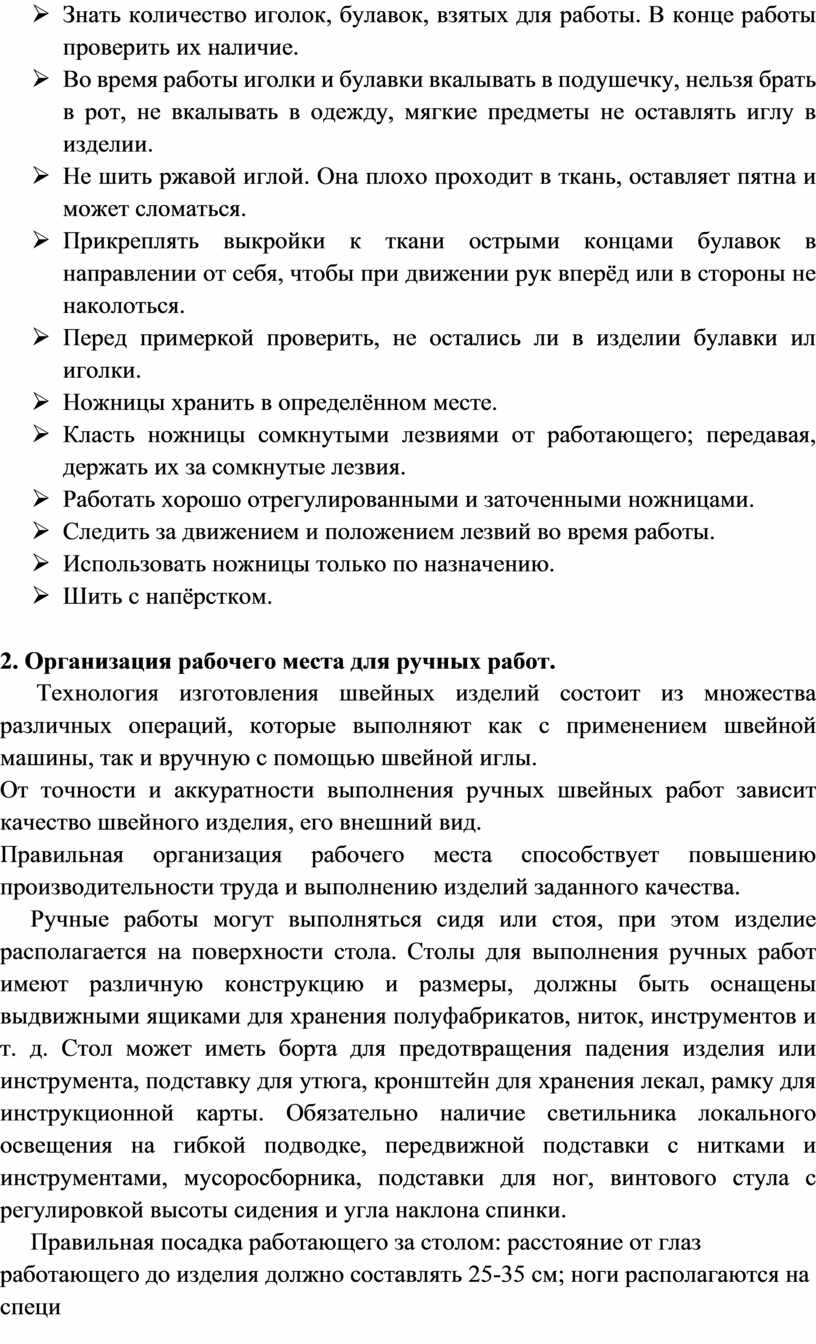 ➢ Знать количество иголок, булавок, взятых для работы. В конце работы проверить их наличие.
➢ Во время работы иголки и булавки вкалывать в подушечку, нельзя брать в рот, не вкалывать в одежду, мягкие предметы не оставлять иглу в изделии.
➢ Не шить ржавой иглой. Она плохо проходит в ткань, оставляет пятна и может сломаться.
➢ Прикреплять выкройки к ткани острыми концами булавок в направлении от себя, чтобы при движении рук вперёд или в стороны не наколоться.
➢ Перед примеркой проверить, не остались ли в изделии булавки ил иголки.
➢ Ножницы хранить в определённом месте.
➢ Класть ножницы сомкнутыми лезвиями от работающего; передавая, держать их за сомкнутые лезвия.
➢ Работать хорошо отрегулированными и заточенными ножницами.
➢ Следить за движением и положением лезвий во время работы.
➢ Использовать ножницы только по назначению.
➢ Шить с напёрстком.

2. Организация рабочего места для ручных работ.

Технология изготовления швейных изделий состоит из множества различных операций, которые выполняют как с применением швейной машины, так и вручную с помощью швейной иглы.
От точности и аккуратности выполнения ручных швейных работ зависит качество швейного изделия, его внешний вид.
Правильная организация рабочего места способствует повышению производительности труда и выполнению изделий заданного качества.

Ручные работы могут выполняться сидя или стоя, при этом изделие располагается на поверхности стола. Столы для выполнения ручных работ имеют различную конструкцию и размеры, должны быть оснащены выдвижными ящиками для хранения полуфабрикатов, ниток, инструментов и т. д. Стол может иметь борта для предотвращения падения изделия или инструмента, подставку для утюга, кронштейн для хранения лекал, рамку для инструкционной карты. Обязательно наличие светильника локального освещения на гибкой подводке, передвижной подставки с нитками и инструментами, мусоросборника, подставки для ног, винтового стула с регулировкой высоты сидения и угла наклона спинки.

Правильная посадка работающего за столом: расстояние от глаз работающего до изделия должно составлять 25-35 см; ноги располагаются на специ